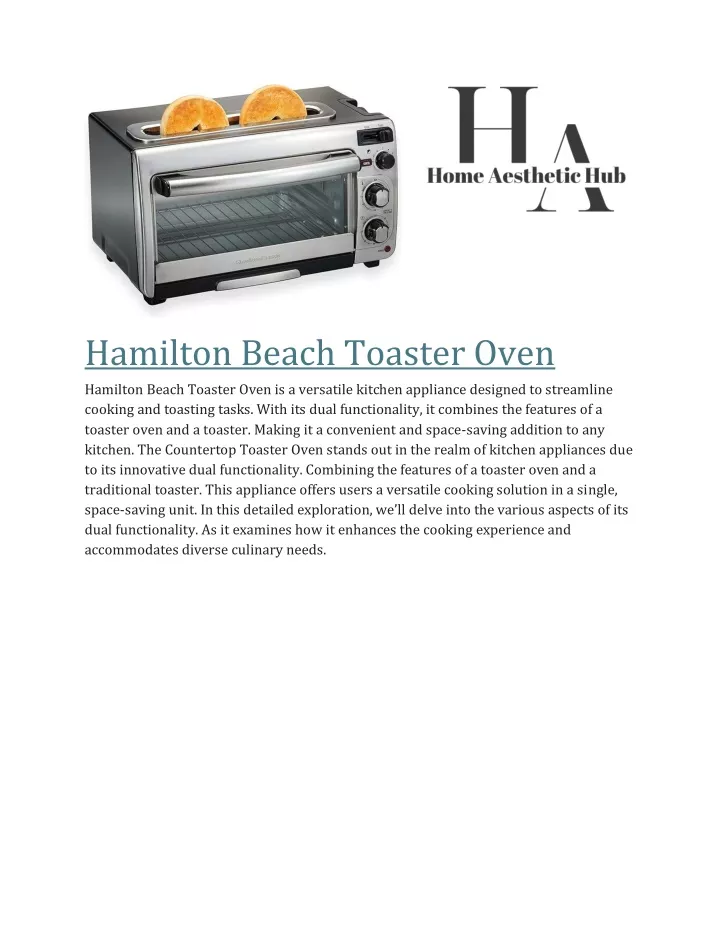 HA
Home Aesthetic Hub

Hamilton Beach Toaster Oven

Hamilton Beach Toaster Oven is a versatile kitchen appliance designed to streamline cooking and toasting tasks. With its dual functionality, it combines the features of a toaster oven and a toaster. Making it a convenient and space-saving addition to any kitchen. The Countertop Toaster Oven stands out in the realm of kitchen appliances due to its innovative dual functionality. Combining the features of a toaster oven and a traditional toaster. This appliance offers users a versatile cooking solution in a single, space-saving unit. In this detailed exploration, we'll delve into the various aspects of its dual functionality. As it examines how it enhances the cooking experience and accommodates diverse culinary needs.